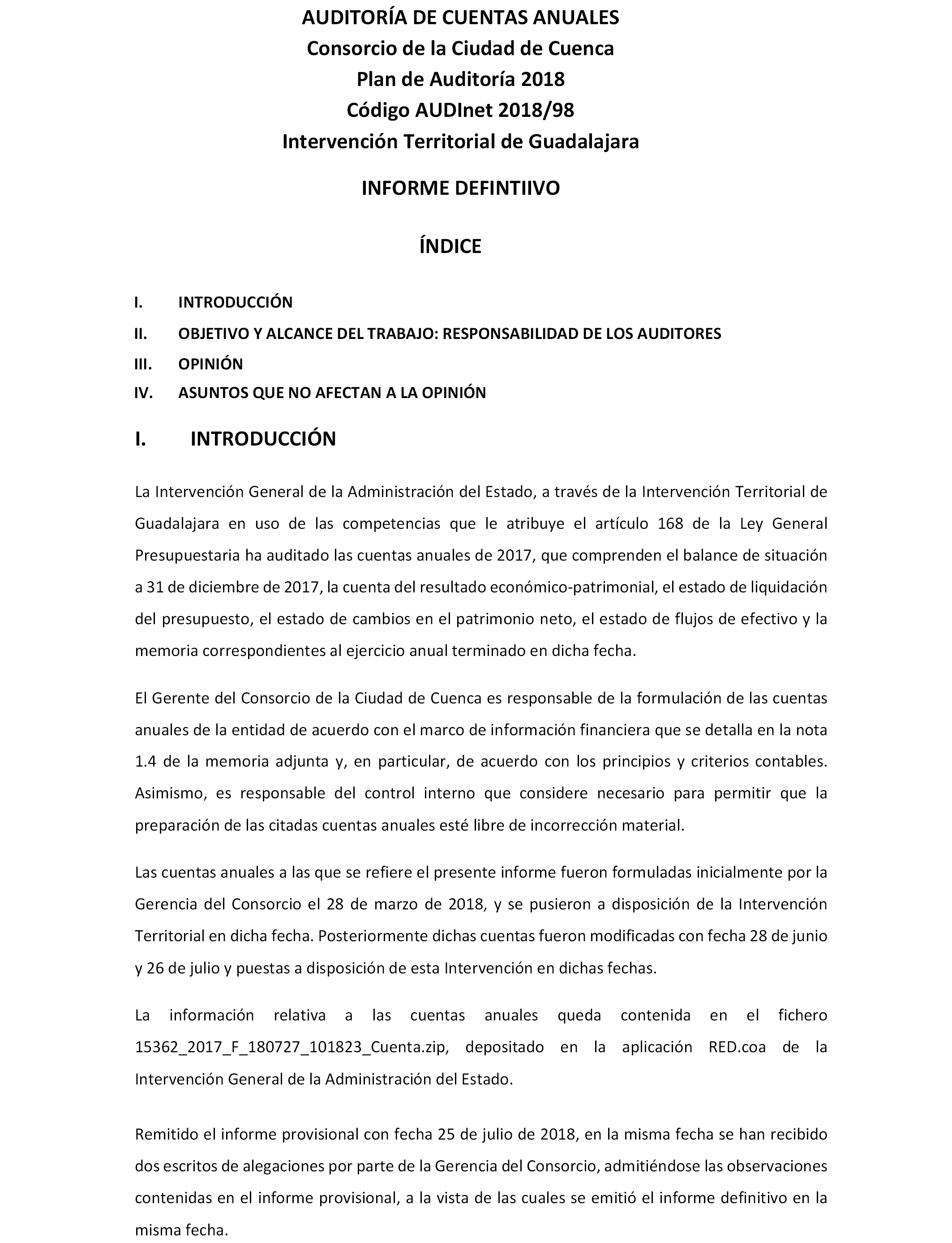 AUDITORÍA DE CUENTAS ANUALES
Consorcio de la Ciudad de Cuenca
Plan de Auditoría 2018
Código AUDInet 2018/98
Intervención Territorial de Guadalajara

INFORME DEFINTIIVO

ÍNDICE

I. INTRODUCCIÓN
II. OBJETIVO Y ALCANCE DEL TRABAJO: RESPONSABILIDAD DE LOS AUDITORES
III. OPINIÓN
IV. ASUNTOS QUE NO AFECTAN A LA OPINIÓN

I. INTRODUCCIÓN

La Intervención General de la Administración del Estado, a través de la Intervención Territorial de Guadalajara en uso de las competencias que le atribuye el artículo 168 de la Ley General Presupuestaria ha auditado las cuentas anuales de 2017, que comprenden el balance de situación a 31 de diciembre de 2017, la cuenta del resultado económico-patrimonial, el estado de liquidación del presupuesto, el estado de cambios en el patrimonio neto, el estado de flujos de efectivo y la memoria correspondientes al ejercicio anual terminado en dicha fecha.

El Gerente del Consorcio de la Ciudad de Cuenca es responsable de la formulación de las cuentas anuales de la entidad de acuerdo con el marco de información financiera que se detalla en la nota 1.4 de la memoria adjunta y, en particular, de acuerdo con los principios y criterios contables. Asimismo, es responsable del control interno que considere necesario para permitir que la preparación de las citadas cuentas anuales esté libre de incorrección material.

Las cuentas anuales a las que se refiere el presente informe fueron formuladas inicialmente por la Gerencia del Consorcio el 28 de marzo de 2018, y se pusieron a disposición de la Intervención Territorial en dicha fecha. Posteriormente dichas cuentas fueron modificadas con fecha 28 de junio y 26 de julio y puestas a disposición de esta Intervención en dichas fechas.

La información relativa a las cuentas anuales queda contenida en el fichero 15362_2017_F_180727_101823_Cuenta.zip, depositado en la aplicación RED.coa de la Intervención General de la Administración del Estado.

Remitido el informe provisional con fecha 25 de julio de 2018, en la misma fecha se han recibido dos escritos de alegaciones por parte de la Gerencia del Consorcio, admitiéndose las observaciones contenidas en el informe provisional, a la vista de las cuales se emitió el informe definitivo en la misma fecha.